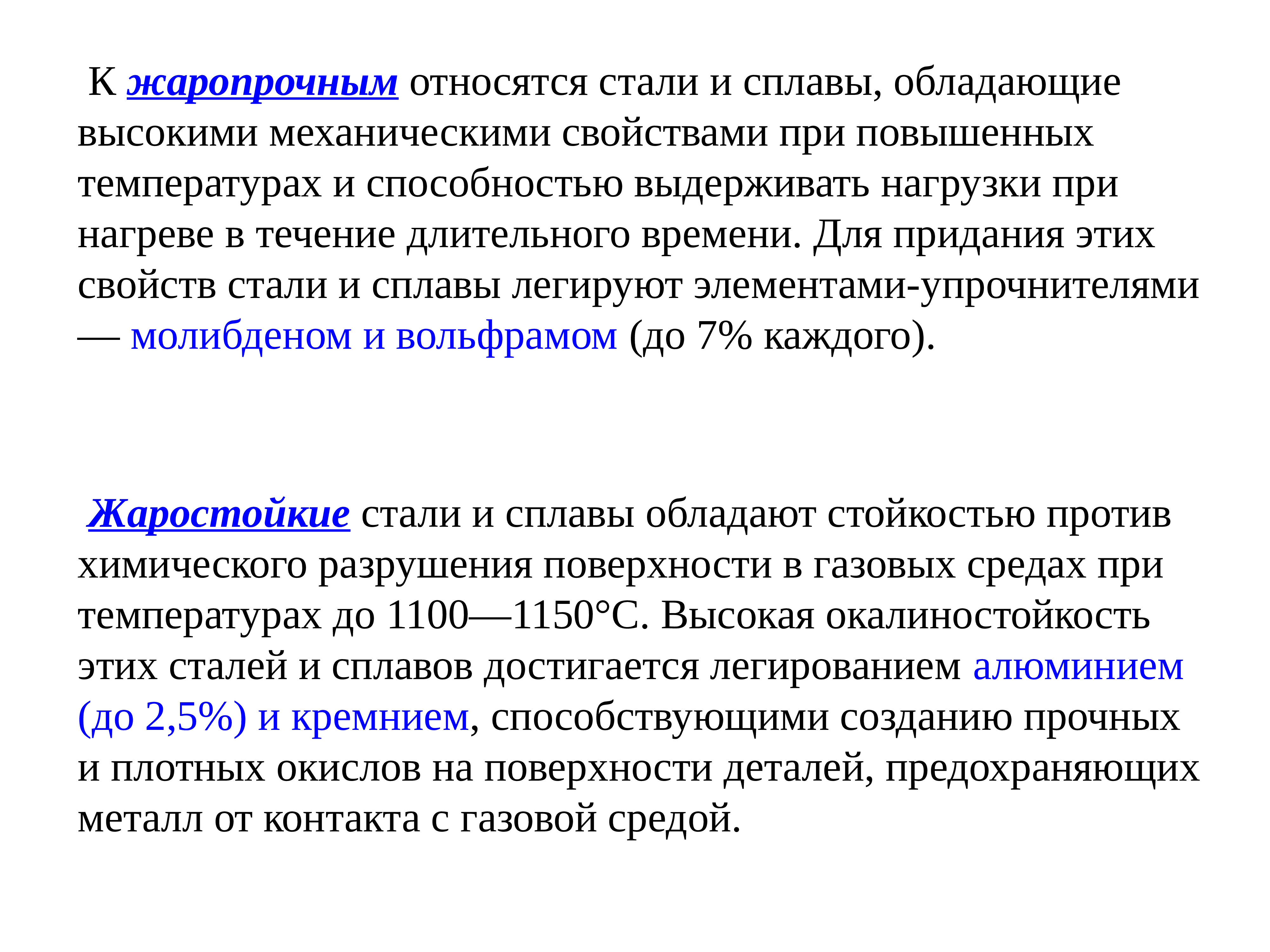 К жаропрочным относятся стали и сплавы, обладающие высокими механическими свойствами при повышенных температурах и способностью выдерживать нагрузки при нагреве в течение длительного времени. Для придания этих свойств стали и сплавы легируют элементами-упрочнителями — молибденом и вольфрамом (до 7% каждого).

Жаростойкие стали и сплавы обладают стойкостью против химического разрушения поверхности в газовых средах при температурах до 1100—1150°С. Высокая окалиностойкость этих сталей и сплавов достигается легированием алюминием (до 2,5%) и кремнием, способствующими созданию прочных и плотных окислов на поверхности деталей, предохраняющих металл от контакта с газовой средой.